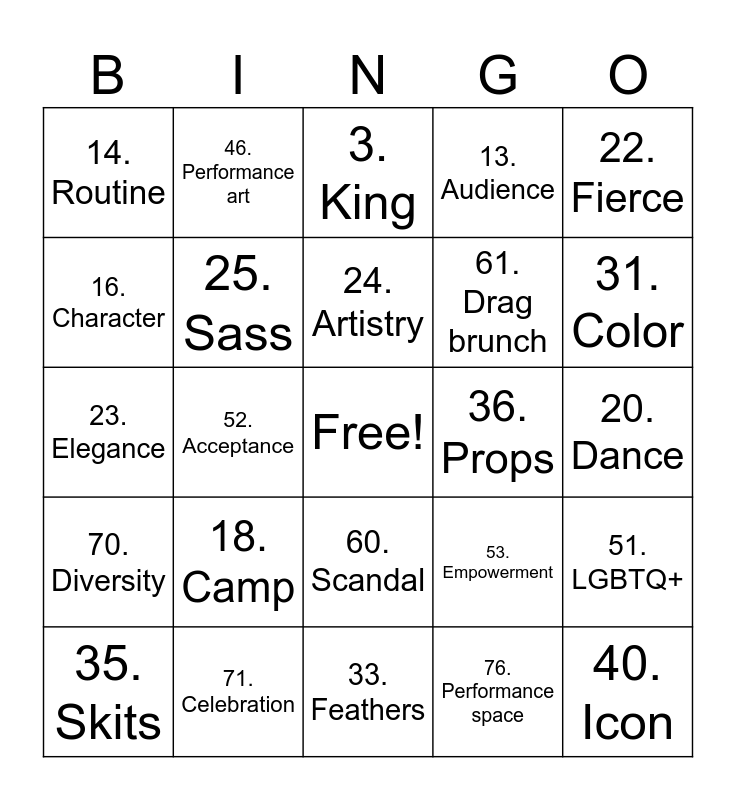 | B | I | N | G | O |
|---|---|---|---|---|
| 14. Routine | 46. Performance art | 3. King | 13. Audience | 22. Fierce |
| 16. Character | 25. Sass | 24. Artistry | 61. Drag brunch | 31. Color |
| 23. Elegance | 52. Acceptance | Free! | 36. Props | 20. Dance |
| 70. Diversity | 18. Camp | 60. Scandal | 53. Empowerment | 51. LGBTQ+ |
| 35. Skits | 71. Celebration | 33. Feathers | 76. Performance space | 40. Icon |